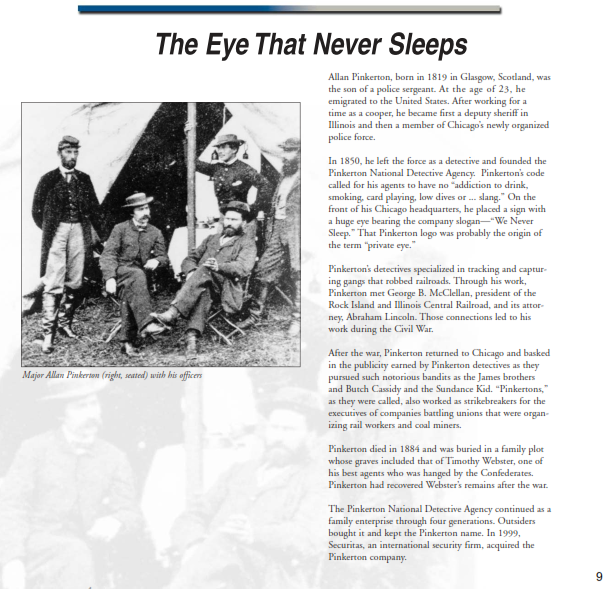 The Eye That Never Sleeps

Major Allan Pinkerton (right, seated) with his officers

Allan Pinkerton, born in 1819 in Glasgow, Scotland, was the son of a police sergeant. At the age of 23, he emigrated to the United States. After working for a time as a cooper, he became first a deputy sheriff in Illinois and then a member of Chicago's newly organized police force.

In 1850, he left the force as a detective and founded the Pinkerton National Detective Agency. Pinkerton's code called for his agents to have no "addiction to drink, smoking, card playing, low dives or ... slang." On the front of his Chicago headquarters, he placed a sign with a huge eye bearing the company slogan—"We Never Sleep." That Pinkerton logo was probably the origin of the term "private eye."

Pinkerton's detectives specialized in tracking and capturing gangs that robbed railroads. Through his work, Pinkerton met George B. McClellan, president of the Rock Island and Illinois Central Railroad, and its attorney, Abraham Lincoln. Those connections led to his work during the Civil War.

After the war, Pinkerton returned to Chicago and basked in the publicity earned by Pinkerton detectives as they pursued such notorious bandits as the James brothers and Butch Cassidy and the Sundance Kid. "Pinkertons," as they were called, also worked as strikebreakers for the executives of companies battling unions that were organizing rail workers and coal miners.

Pinkerton died in 1884 and was buried in a family plot whose graves included that of Timothy Webster, one of his best agents who was hanged by the Confederates. Pinkerton had recovered Webster's remains after the war.

The Pinkerton National Detective Agency continued as a family enterprise through four generations. Outsiders bought it and kept the Pinkerton name. In 1999, Securitas, an international security firm, acquired the Pinkerton company.

9